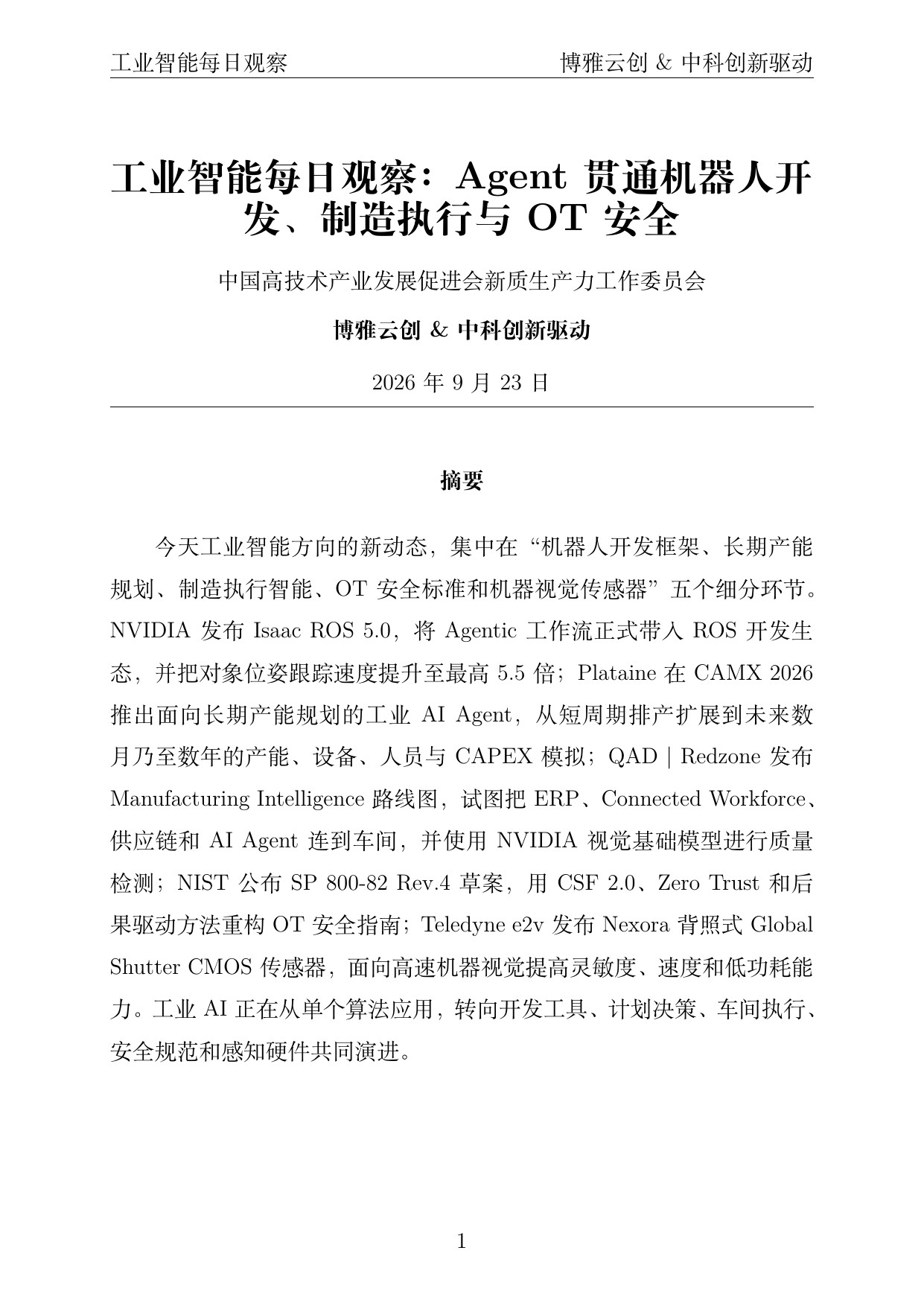 工业智能每日观察

博雅云创 & 中科创新驱动

工业智能每日观察：Agent 贯通机器人开发、制造执行与 OT 安全

中国高技术产业发展促进会新质生产力工作委员会

博雅云创 & 中科创新驱动

2026 年 9 月 23 日

摘要

今天工业智能方向的新动态，集中在“机器人开发框架、长期产能规划、制造执行智能、OT 安全标准和机器视觉传感器”五个细分环节。NVIDIA 发布 Isaac ROS 5.0，将 Agentic 工作流正式带入 ROS 开发生态，并把对象位姿跟踪速度提升至最高 5.5 倍；Plataine 在 CAMX 2026 推出面向长期产能规划的工业 AI Agent，从短周期排产扩展到未来数月乃至数年的产能、设备、人员与 CAPEX 模拟；QAD | Redzone 发布 Manufacturing Intelligence 路线图，试图把 ERP、Connected Workforce、供应链和 AI Agent 连到车间，并使用 NVIDIA 视觉基础模型进行质量检测；NIST 公布 SP 800-82 Rev.4 草案，用 CSF 2.0、Zero Trust 和后果驱动方法重构 OT 安全指南；Teledyne e2v 发布 Nexora 背照式 Global Shutter CMOS 传感器，面向高速机器视觉提高灵敏度、速度和低功耗能力。工业 AI 正在从单个算法应用，转向开发工具、计划决策、车间执行、安全规范和感知硬件共同演进。

1